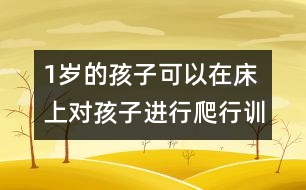 1岁的孩子可以在床上对孩子进行爬行训